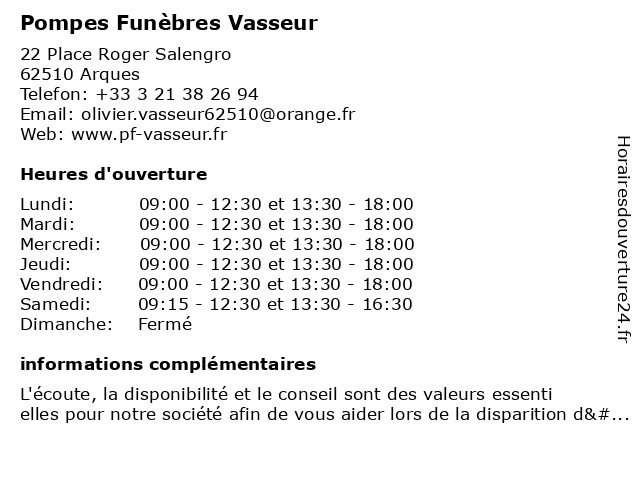 Pompes Funèbres Vasseur

22 Place Roger Salengro
62510 Arques
Telefon: +33 3 21 38 26 94
Email: olivier.vasseur62510@orange.fr
Web: www.pf-vasseur.fr

Heures d'ouverture

| | |
|---|---|
| Lundi: | 09:00 - 12:30 et 13:30 - 18:00 |
| Mardi: | 09:00 - 12:30 et 13:30 - 18:00 |
| Mercredi: | 09:00 - 12:30 et 13:30 - 18:00 |
| Jeudi: | 09:00 - 12:30 et 13:30 - 18:00 |
| Vendredi: | 09:00 - 12:30 et 13:30 - 18:00 |
| Samedi: | 09:15 - 12:30 et 13:30 - 16:30 |
| Dimanche: | Fermé |

informations complémentaires

L'écoute, la disponibilité et le conseil sont des valeurs essenti elles pour notre société afin de vous aider lors de la disparition d&#...

Horairesdouverture24.fr